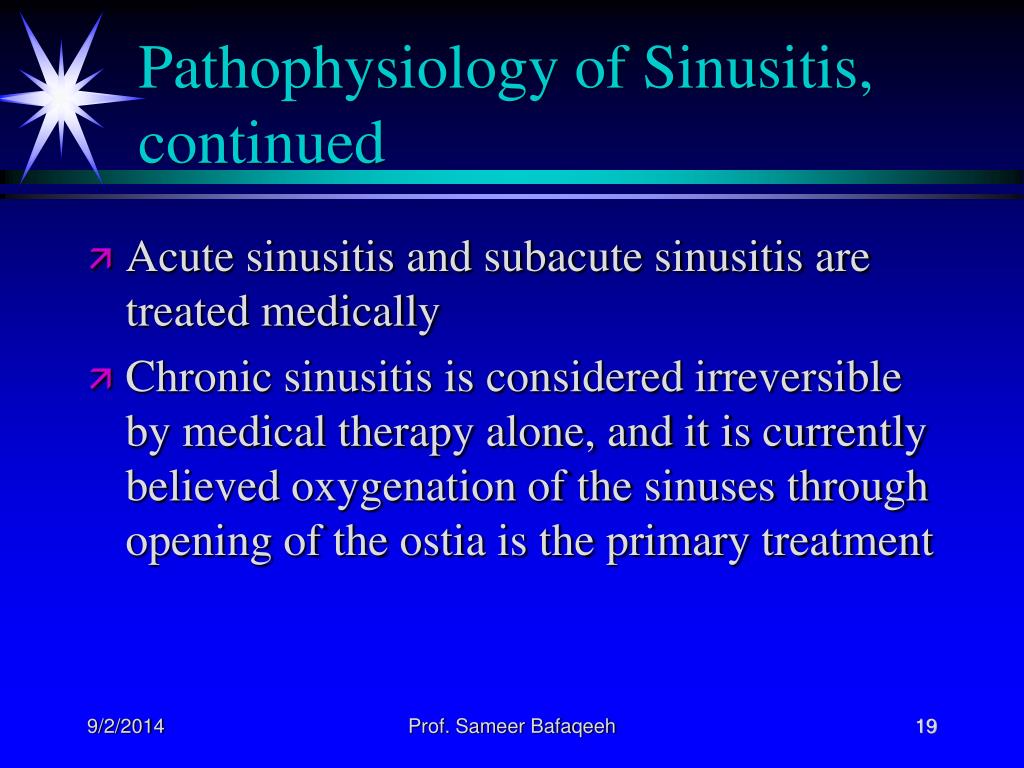 Pathophysiology of Sinusitis, continued

Acute sinusitis and subacute sinusitis are treated medically

Chronic sinusitis is considered irreversible by medical therapy alone, and it is currently believed oxygenation of the sinuses through opening of the ostia is the primary treatment

9/2/2014

Prof. Sameer Bafaqeeh

19